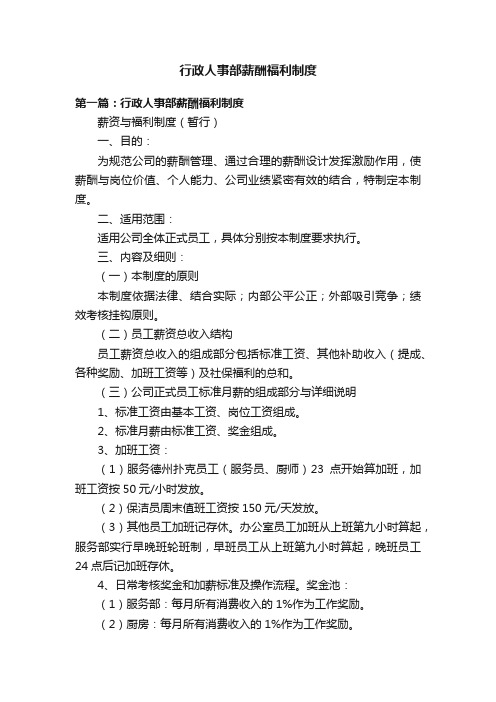 行政人事部薪酬福利制度

第一篇：行政人事部薪酬福利制度

薪资与福利制度（暂行）

一、目的：

为规范公司的薪酬管理、通过合理的薪酬设计发挥激励作用，使薪酬与岗位价值、个人能力、公司业绩紧密有效的结合，特制定本制度。

二、适用范围：

适用公司全体正式员工，具体分别按本制度要求执行。

三、内容及细则：

（一）本制度的原则

本制度依据法律、结合实际；内部公平公正；外部吸引竞争；绩效考核挂钩原则。

（二）员工薪资总收入结构

员工薪资总收入的组成部分包括标准工资、其他补助收入（提成、各种奖励、加班工资等）及社保福利的总和。

（三）公司正式员工标准月薪的组成部分与详细说明

1、标准工资由基本工资、岗位工资组成。

2、标准月薪由标准工资、奖金组成。

3、加班工资：

（1）服务德州扑克员工（服务员、厨师）23 点开始算加班，加班工资按 50 元/小时发放。

（2）保洁员周末值班工资按 150 元/天发放。

（3）其他员工加班记存休。办公室员工加班从上班第九小时算起，服务部实行早晚班轮班制，早班员工从上班第九小时算起，晚班员工 24 点后记加班存休。

4、日常考核奖金和加薪标准及操作流程。奖金池：

（1）服务部：每月所有消费收入的 1%作为工作奖励。

（2）厨房：每月所有消费收入的 1%作为工作奖励。